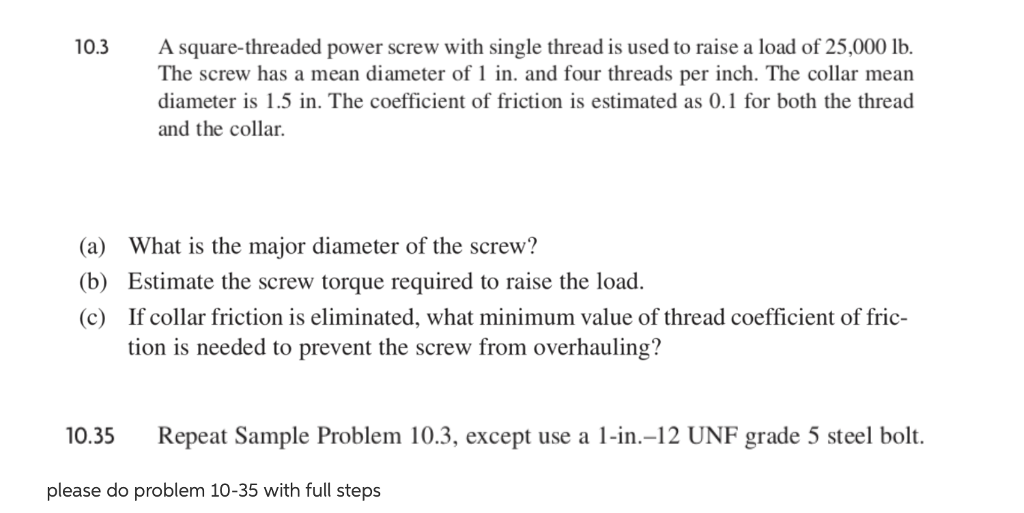 10.3 A square-threaded power screw with single thread is used to raise a load of 25,000 lb. The screw has a mean diameter of 1 in. and four threads per inch. The collar mean diameter is 1.5 in. The coefficient of friction is estimated as 0.1 for both the thread and the collar.

(a) What is the major diameter of the screw?
(b) Estimate the screw torque required to raise the load.
(c) If collar friction is eliminated, what minimum value of thread coefficient of friction is needed to prevent the screw from overhauling?

10.35 Repeat Sample Problem 10.3, except use a 1-in.–12 UNF grade 5 steel bolt.

please do problem 10-35 with full steps